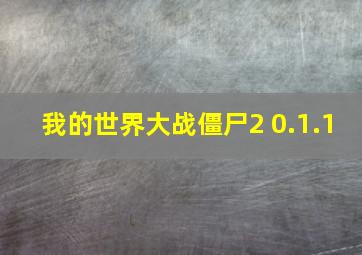 我的世界大战僵尸2 0.1.1